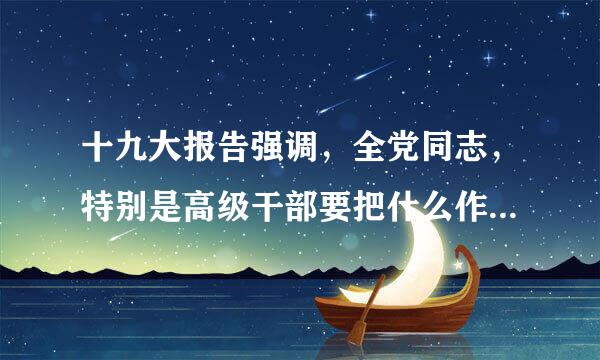 十九大报告强调，全党同志，特别是高级干部要把什么作...